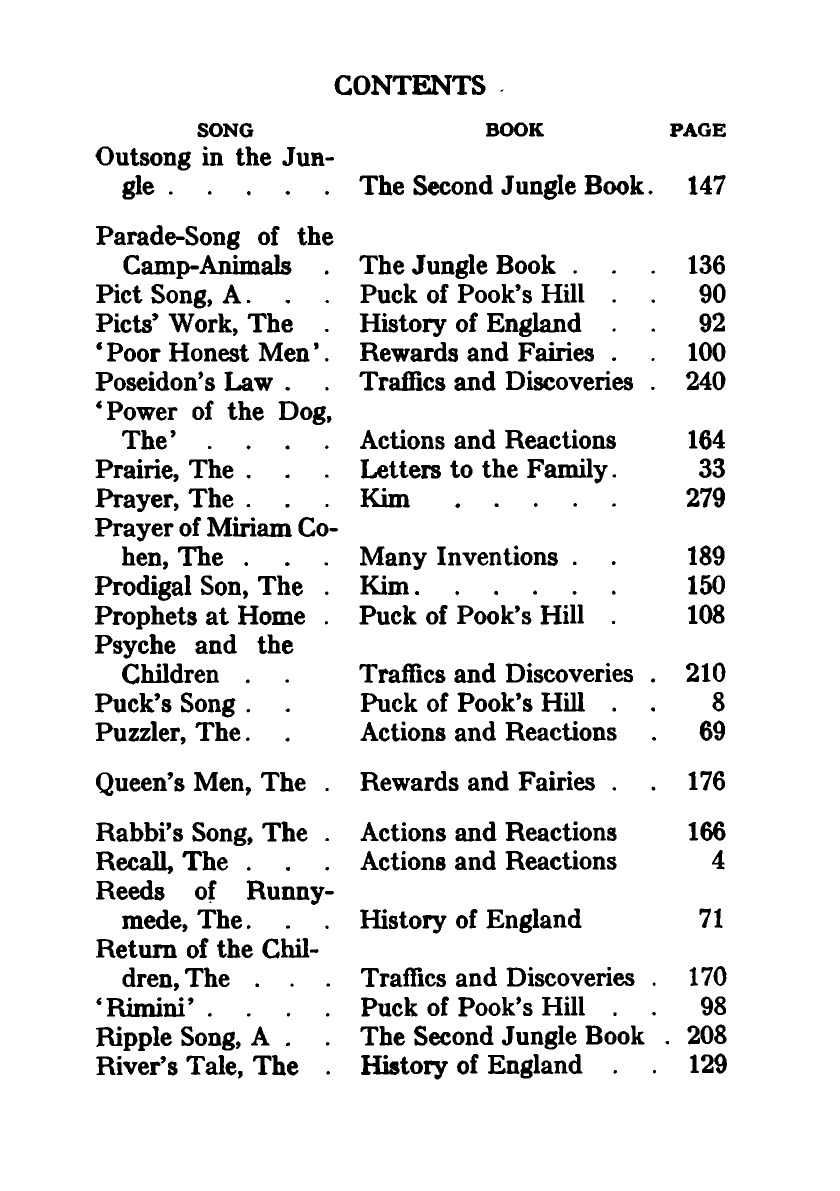 CONTENTS

| SONG | BOOK | PAGE |
|---|---|---|
| Outsong in the Jungle . . . . . | The Second Jungle Book. | 147 |
| Parade-Song of the Camp-Animals . | The Jungle Book . . . | 136 |
| Pict Song, A. . . | Puck of Pook's Hill . . | 90 |
| Picts' Work, The . | History of England . . | 92 |
| 'Poor Honest Men'. | Rewards and Fairies . . | 100 |
| Poseidon's Law . . | Traffics and Discoveries . | 240 |
| 'Power of the Dog, The' . . . . | Actions and Reactions | 164 |
| Prairie, The . . . | Letters to the Family. | 33 |
| Prayer, The . . . | Kim . . . . . | 279 |
| Prayer of Miriam Cohen, The . . . | Many Inventions . . | 189 |
| Prodigal Son, The . | Kim. . . . . . | 150 |
| Prophets at Home . | Puck of Pook's Hill . | 108 |
| Psyche and the Children . . | Traffics and Discoveries . | 210 |
| Puck's Song . . | Puck of Pook's Hill . . | 8 |
| Puzzler, The. . | Actions and Reactions . | 69 |
| Queen's Men, The . | Rewards and Fairies . . | 176 |
| Rabbi's Song, The . | Actions and Reactions | 166 |
| Recall, The . . . | Actions and Reactions | 4 |
| Reeds of Runnymede, The. . . | History of England | 71 |
| Return of the Children, The . . . | Traffics and Discoveries . | 170 |
| 'Rimini' . . . . | Puck of Pook's Hill . . | 98 |
| Ripple Song, A . . | The Second Jungle Book . | 208 |
| River's Tale, The . | History of England . . | 129 |